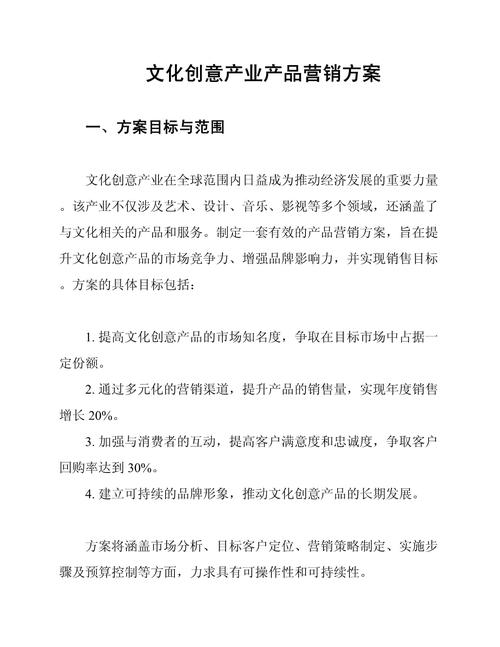 文化创意产业产品营销方案

一、方案目标与范围

文化创意产业在全球范围内日益成为推动经济发展的重要力量。该产业不仅涉及艺术、设计、音乐、影视等多个领域，还涵盖了与文化相关的产品和服务。制定一套有效的产品营销方案，旨在提升文化创意产品的市场竞争力、增强品牌影响力，并实现销售目标。方案的具体目标包括：

1. 提高文化创意产品的市场知名度，争取在目标市场中占据一定份额。

2. 通过多元化的营销渠道，提升产品的销售量，实现年度销售增长 20%。

3. 加强与消费者的互动，提高客户满意度和忠诚度，争取客户回购率达到 30%。

4. 建立可持续的品牌形象，推动文化创意产品的长期发展。

方案将涵盖市场分析、目标客户定位、营销策略制定、实施步骤及预算控制等方面，力求具有可操作性和可持续性。